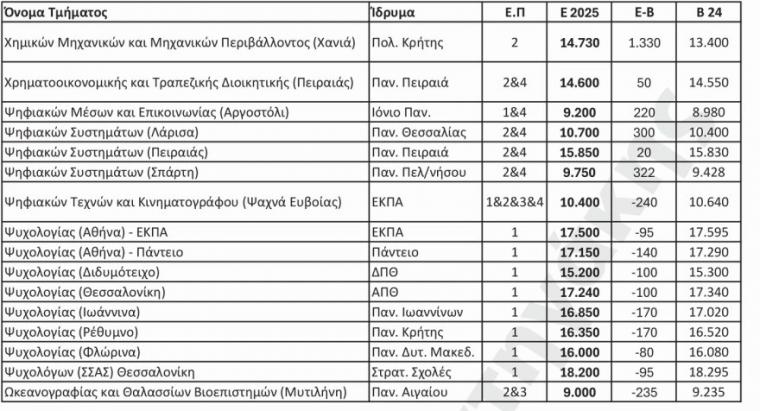 | Όνομα Τμήματος | Ίδρυμα | Ε.Π | Ε 2025 | Ε-Β | Β 24 |
|---|---|---|---|---|---|
| Χημικών Μηχανικών και Μηχανικών Περιβάλλοντος (Χανιά) | Πολ. Κρήτης | 2 | 14.730 | 1.330 | 13.400 |
| Χρηματοοικονομικής και Τραπεζικής Διοικητικής (Πειραιάς) | Παν. Πειραιά | 2&4 | 14.600 | 50 | 14.550 |
| Ψηφιακών Μέσων και Επικοινωνίας (Αργοστόλι) | Ιόνιο Παν. | 1&4 | 9.200 | 220 | 8.980 |
| Ψηφιακών Συστημάτων (Λάρισα) | Παν. Θεσσαλίας | 2&4 | 10.700 | 300 | 10.400 |
| Ψηφιακών Συστημάτων (Πειραιάς) | Παν. Πειραιά | 2&4 | 15.850 | 20 | 15.830 |
| Ψηφιακών Συστημάτων (Σπάρτη) | Παν. Πελ/νήσου | 2&4 | 9.750 | 322 | 9.428 |
| Ψηφιακών Τεχνών και Κινηματογράφου (Ψαχνά Ευβοίας) | ΕΚΠΑ | 1&2&3&4 | 10.400 | -240 | 10.640 |
| Ψυχολογίας (Αθήνα) - ΕΚΠΑ | ΕΚΠΑ | 1 | 17.500 | -95 | 17.595 |
| Ψυχολογίας (Αθήνα) - Πάντειο | Πάντειο | 1 | 17.150 | -140 | 17.290 |
| Ψυχολογίας (Διδυμότειχο) | ΔΠΘ | 1 | 15.200 | -100 | 15.300 |
| Ψυχολογίας (Θεσσαλονίκη) | ΑΠΘ | 1 | 17.240 | -100 | 17.340 |
| Ψυχολογίας (Ιωάννινα) | Παν. Ιωαννίνων | 1 | 16.850 | -170 | 17.020 |
| Ψυχολογίας (Ρέθυμνο) | Παν. Κρήτης | 1 | 16.350 | -170 | 16.520 |
| Ψυχολογίας (Φλώρινα) | Παν. Δυτ. Μακεδ. | 1 | 16.000 | -80 | 16.080 |
| Ψυχολόγων (ΣΣΑΣ) Θεσσαλονίκη | Στρατ. Σχολές | 1 | 18.200 | -95 | 18.295 |
| Ωκεανογραφίας και Θαλασσίων Βιοεπιστημών (Μυτιλήνη) | Παν. Αιγαίου | 2&3 | 9.000 | -235 | 9.235 |